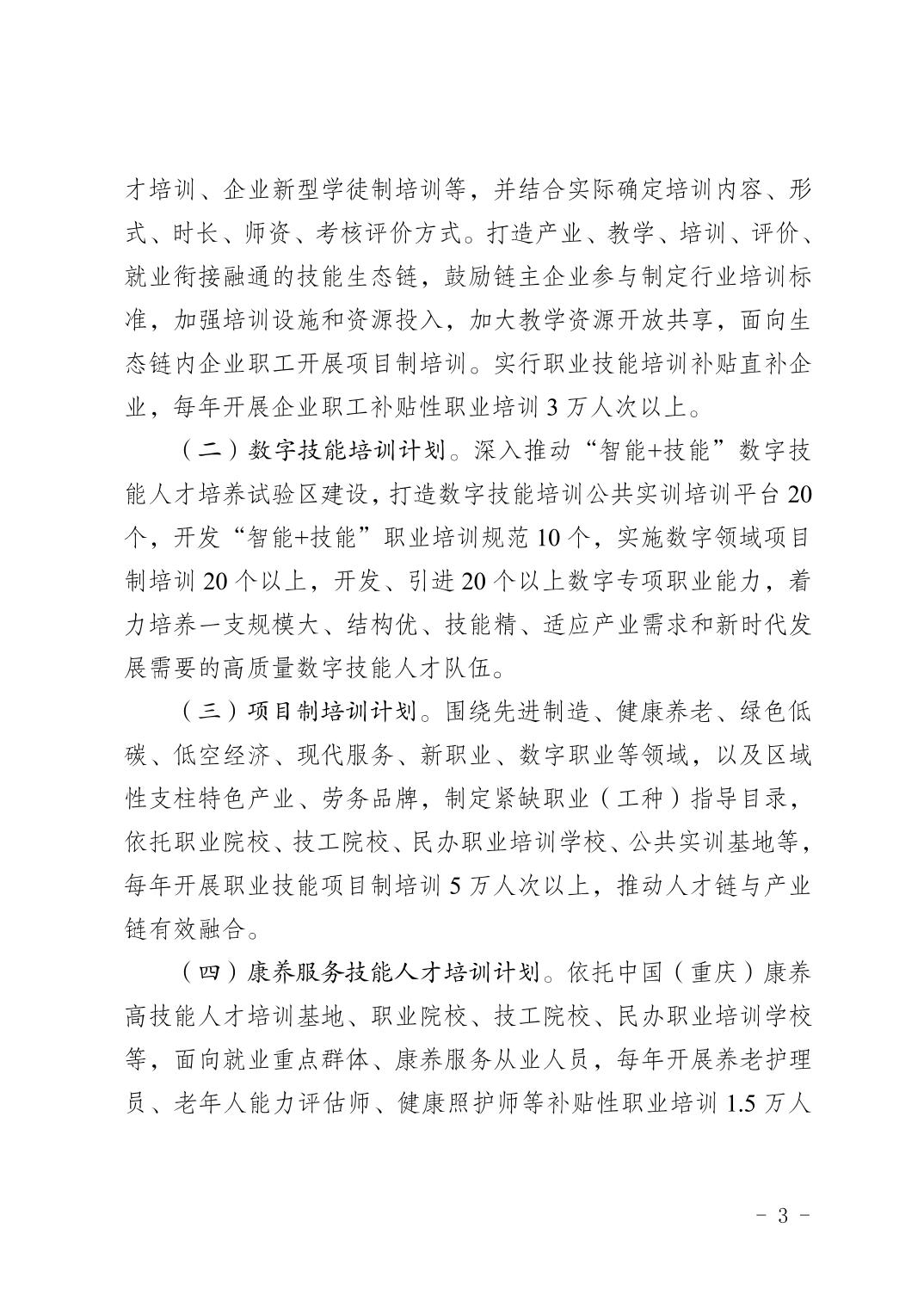 才培训、企业新型学徒制培训等，并结合实际确定培训内容、形式、时长、师资、考核评价方式。打造产业、教学、培训、评价、就业衔接融通的技能生态链，鼓励链主企业参与制定行业培训标准，加强培训设施和资源投入，加大教学资源开放共享，面向生态链内企业职工开展项目制培训。实行职业技能培训补贴直补企业，每年开展企业职工补贴性职业培训 3 万人次以上。

（二）数字技能培训计划。深入推动“智能+技能”数字技能人才培养试验区建设，打造数字技能培训公共实训培训平台 20 个，开发“智能+技能”职业培训规范 10 个，实施数字领域项目制培训 20 个以上，开发、引进 20 个以上数字专项职业能力，着力培养一支规模大、结构优、技能精、适应产业需求和新时代发展需要的高质量数字技能人才队伍。

（三）项目制培训计划。围绕先进制造、健康养老、绿色低碳、低空经济、现代服务、新职业、数字职业等领域，以及区域性支柱特色产业、劳务品牌，制定紧缺职业（工种）指导目录，依托职业院校、技工院校、民办职业培训学校、公共实训基地等，每年开展职业技能项目制培训 5 万人次以上，推动人才链与产业链有效融合。

（四）康养服务技能人才培训计划。依托中国（重庆）康养高技能人才培训基地、职业院校、技工院校、民办职业培训学校等，面向就业重点群体、康养服务从业人员，每年开展养老护理员、老年人能力评估师、健康照护师等补贴性职业培训 1.5 万人

- 3 -